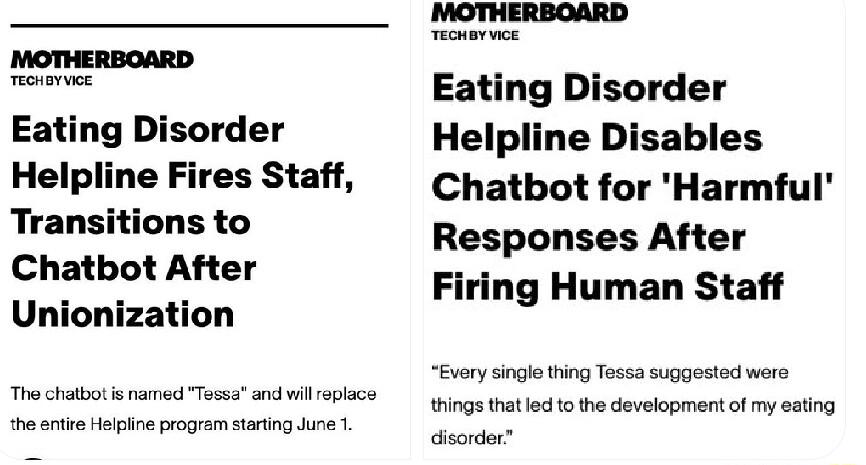 MOTHERBOARD
TECH BY VICE

Eating Disorder Helpline Fires Staff, Transitions to Chatbot After Unionization

The chatbot is named "Tessa" and will replace the entire Helpline program starting June 1.

MOTHERBOARD
TECH BY VICE

Eating Disorder Helpline Disables Chatbot for 'Harmful' Responses After Firing Human Staff

"Every single thing Tessa suggested were things that led to the development of my eating disorder."